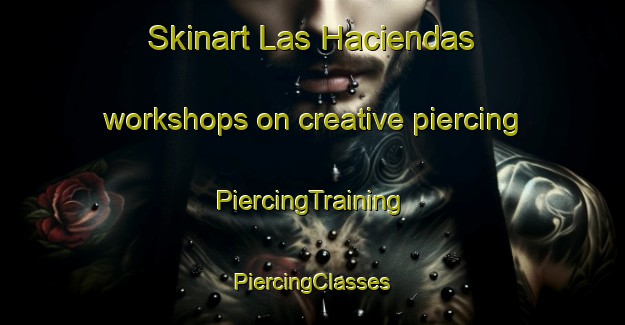 Skinart Las Haciendas

workshops on creative piercing

PiercingTraining

PiercingClasses